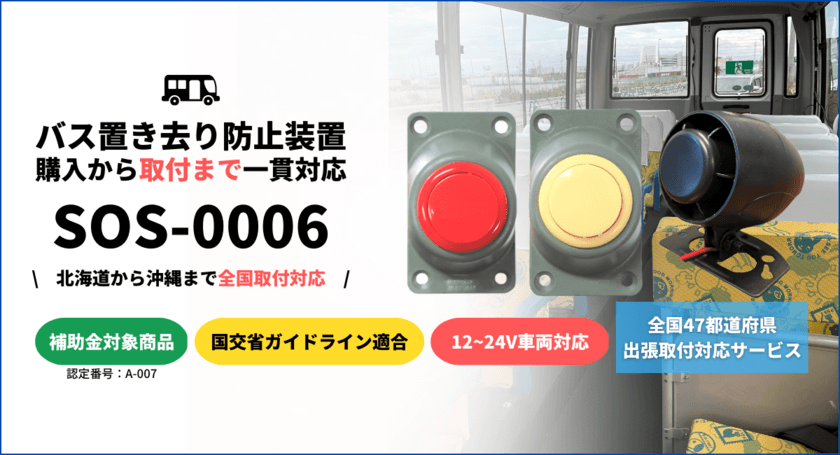 バス置き去り防止装置
購入から取付まで一貫対応

SOS-0006

\ 北海道から沖縄まで全国取付対応 /

補助金対象商品
認定番号：A-007

国交省ガイドライン適合

12~24V車両対応

全国47都道府県
出張取付対応サービス